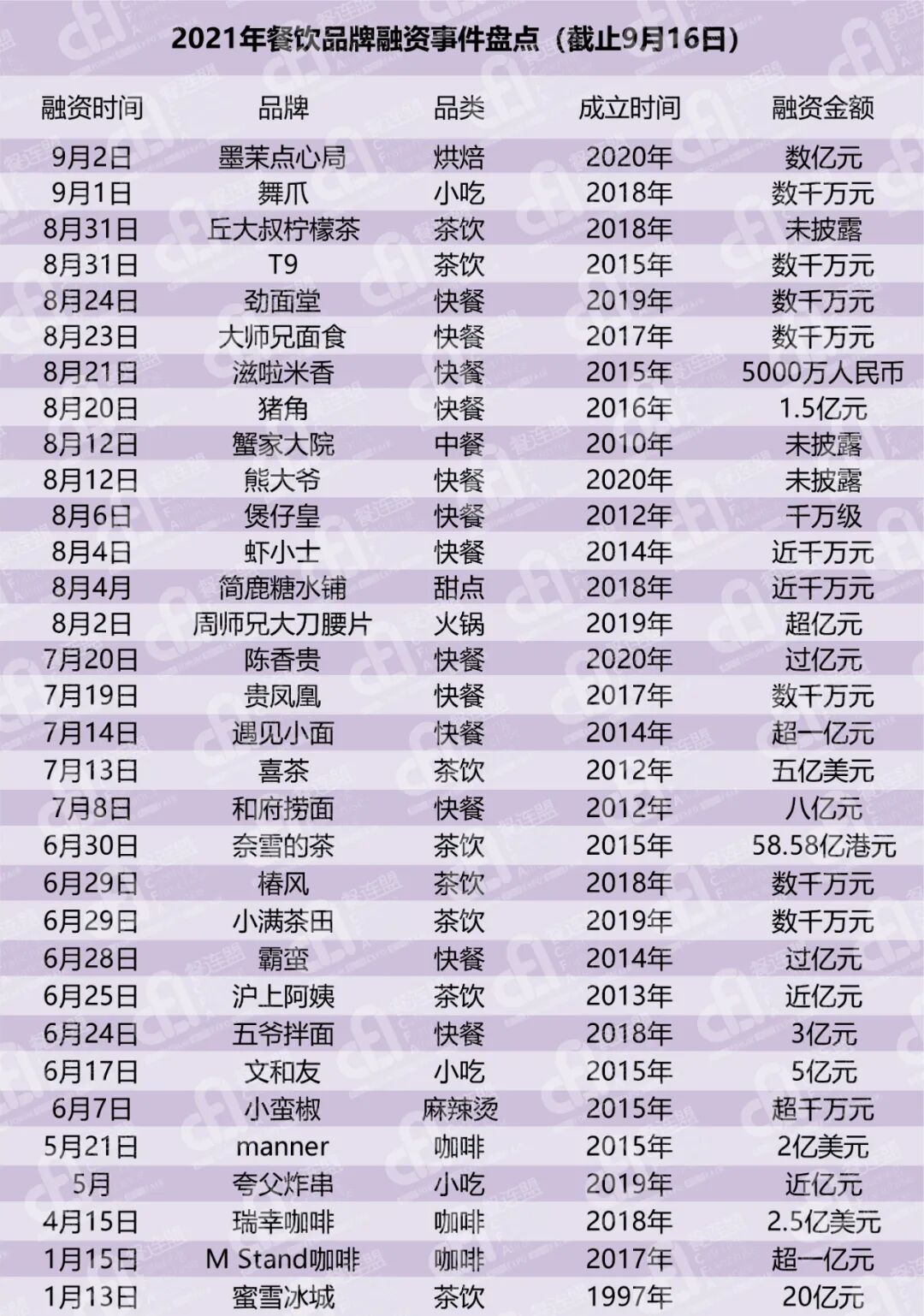 2021年餐饮品牌融资事件盘点（截止9月16日）

| 融资时间 | 品牌 | 品类 | 成立时间 | 融资金额 |
|---|---|---|---|---|
| 9月2日 | 墨茉点心局 | 烘焙 | 2020年 | 数亿元 |
| 9月1日 | 舞爪 | 小吃 | 2018年 | 数千万元 |
| 8月31日 | 丘大叔柠檬茶 | 茶饮 | 2018年 | 未披露 |
| 8月31日 | T9 | 茶饮 | 2015年 | 数千万元 |
| 8月24日 | 劲面堂 | 快餐 | 2019年 | 数千万元 |
| 8月23日 | 大师兄面食 | 快餐 | 2017年 | 数千万元 |
| 8月21日 | 滋啦米香 | 快餐 | 2015年 | 5000万人民币 |
| 8月20日 | 猪角 | 快餐 | 2016年 | 1.5亿元 |
| 8月12日 | 蟹家大院 | 中餐 | 2010年 | 未披露 |
| 8月12日 | 熊大爷 | 快餐 | 2020年 | 未披露 |
| 8月6日 | 煲仔皇 | 快餐 | 2012年 | 千万级 |
| 8月4日 | 虾小士 | 快餐 | 2014年 | 近千万元 |
| 8月4月 | 简鹿糖水铺 | 甜点 | 2018年 | 近千万元 |
| 8月2日 | 周师兄大刀腰片 | 火锅 | 2019年 | 超亿元 |
| 7月20日 | 陈香贵 | 快餐 | 2020年 | 过亿元 |
| 7月19日 | 贵凤凰 | 快餐 | 2017年 | 数千万元 |
| 7月14日 | 遇见小面 | 快餐 | 2014年 | 超一亿元 |
| 7月13日 | 喜茶 | 茶饮 | 2012年 | 五亿美元 |
| 7月8日 | 和府捞面 | 快餐 | 2012年 | 八亿元 |
| 6月30日 | 奈雪的茶 | 茶饮 | 2015年 | 58.58亿港元 |
| 6月29日 | 椿风 | 茶饮 | 2018年 | 数千万元 |
| 6月29日 | 小满茶田 | 茶饮 | 2019年 | 数千万元 |
| 6月28日 | 霸蛮 | 快餐 | 2014年 | 过亿元 |
| 6月25日 | 沪上阿姨 | 茶饮 | 2013年 | 近亿元 |
| 6月24日 | 五爷拌面 | 快餐 | 2018年 | 3亿元 |
| 6月17日 | 文和友 | 小吃 | 2015年 | 5亿元 |
| 6月7日 | 小蛮椒 | 麻辣烫 | 2015年 | 超千万元 |
| 5月21日 | manner | 咖啡 | 2015年 | 2亿美元 |
| 5月 | 夸父炸串 | 小吃 | 2019年 | 近亿元 |
| 4月15日 | 瑞幸咖啡 | 咖啡 | 2018年 | 2.5亿美元 |
| 1月15日 | M Stand咖啡 | 咖啡 | 2017年 | 超一亿元 |
| 1月13日 | 蜜雪冰城 | 茶饮 | 1997年 | 20亿元 |

餐连盟